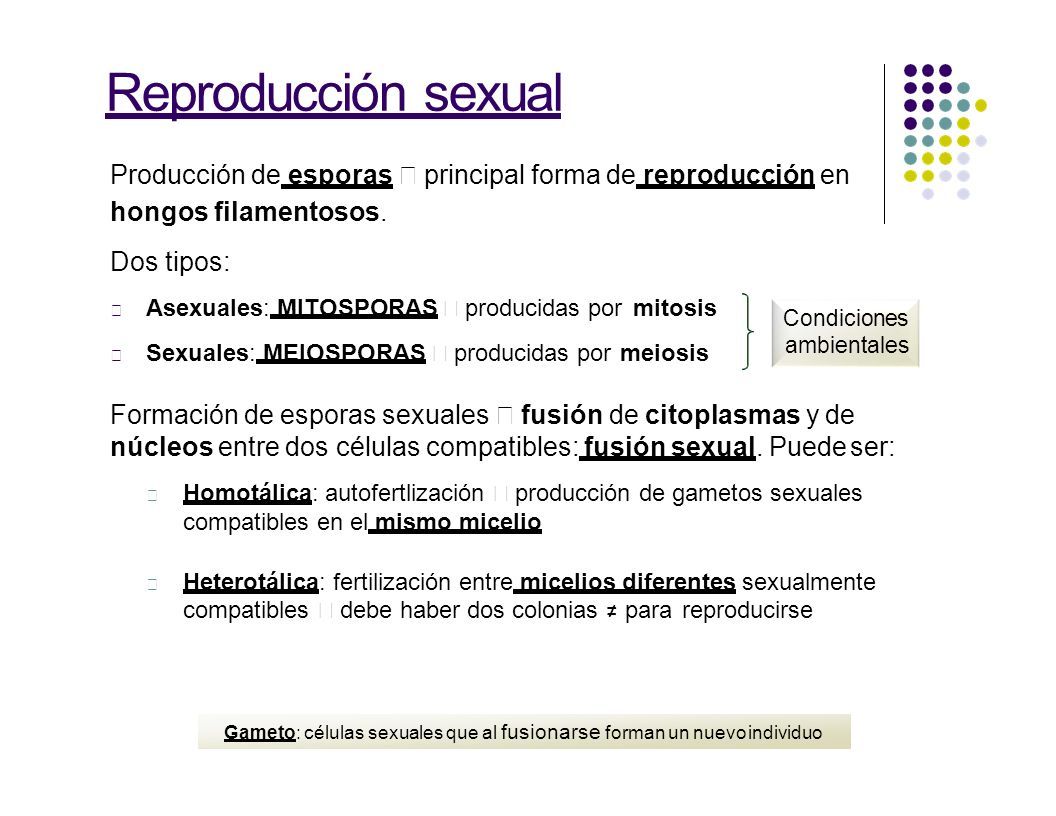 Reproducción sexual

Producción de esporas  principal forma de reproducción en hongos filamentosos.

Dos tipos:

 Asexuales: MITOSPORAS  producidas por mitosis

 Sexuales: MEIOSPORAS  producidas por meiosis

Condiciones ambientales

Formación de esporas sexuales  fusión de citoplasmas y de núcleos entre dos células compatibles: fusión sexual. Puede ser:

 Homotálica: autofertlización  producción de gametos sexuales compatibles en el mismo micelio

 Heterotálica: fertilización entre micelios diferentes sexualmente compatibles  debe haber dos colonias ≠ para reproducirse

Gameto: células sexuales que al fusionarse forman un nuevo individuo